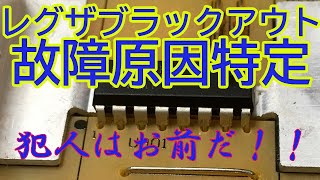 レグザブラックアウト
故障原因特定

犯人はお前だ！！